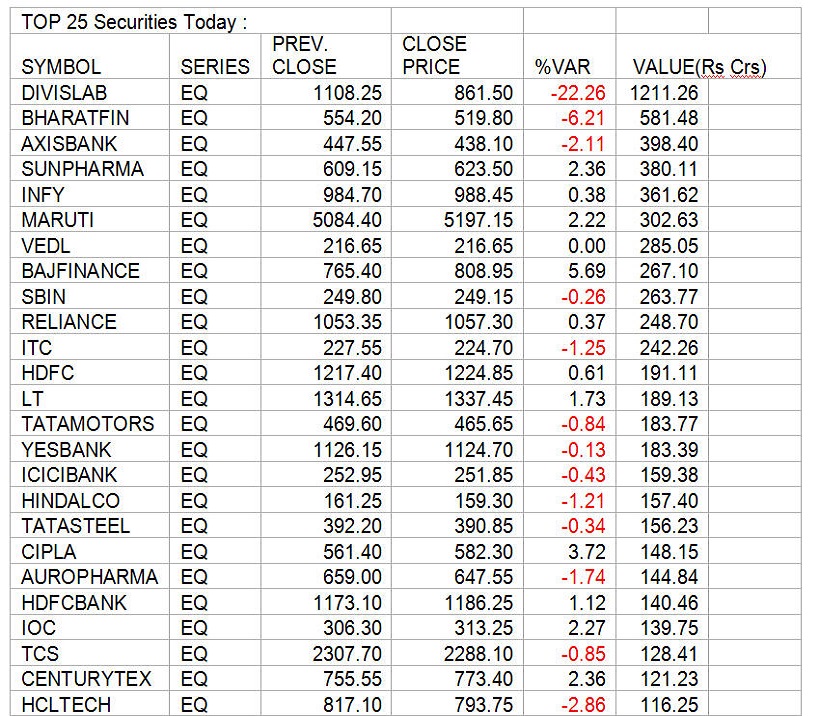 TOP 25 Securities Today :

| SYMBOL | SERIES | PREV. CLOSE | CLOSE PRICE | %VAR | VALUE(Rs Crs) |
|---|---|---|---|---|---|
| DIVISLAB | EQ | 1108.25 | 861.50 | -22.26 | 1211.26 |
| BHARATFIN | EQ | 554.20 | 519.80 | -6.21 | 581.48 |
| AXISBANK | EQ | 447.55 | 438.10 | -2.11 | 398.40 |
| SUNPHARMA | EQ | 609.15 | 623.50 | 2.36 | 380.11 |
| INFY | EQ | 984.70 | 988.45 | 0.38 | 361.62 |
| MARUTI | EQ | 5084.40 | 5197.15 | 2.22 | 302.63 |
| VEDL | EQ | 216.65 | 216.65 | 0.00 | 285.05 |
| BAJFINANCE | EQ | 765.40 | 808.95 | 5.69 | 267.10 |
| SBIN | EQ | 249.80 | 249.15 | -0.26 | 263.77 |
| RELIANCE | EQ | 1053.35 | 1057.30 | 0.37 | 248.70 |
| ITC | EQ | 227.55 | 224.70 | -1.25 | 242.26 |
| HDFC | EQ | 1217.40 | 1224.85 | 0.61 | 191.11 |
| LT | EQ | 1314.65 | 1337.45 | 1.73 | 189.13 |
| TATAMOTORS | EQ | 469.60 | 465.65 | -0.84 | 183.77 |
| YESBANK | EQ | 1126.15 | 1124.70 | -0.13 | 183.39 |
| ICICIBANK | EQ | 252.95 | 251.85 | -0.43 | 159.38 |
| HINDALCO | EQ | 161.25 | 159.30 | -1.21 | 157.40 |
| TATASTEEL | EQ | 392.20 | 390.85 | -0.34 | 156.23 |
| CIPLA | EQ | 561.40 | 582.30 | 3.72 | 148.15 |
| AUROPHARMA | EQ | 659.00 | 647.55 | -1.74 | 144.84 |
| HDFCBANK | EQ | 1173.10 | 1186.25 | 1.12 | 140.46 |
| IOC | EQ | 306.30 | 313.25 | 2.27 | 139.75 |
| TCS | EQ | 2307.70 | 2288.10 | -0.85 | 128.41 |
| CENTURYTEX | EQ | 755.55 | 773.40 | 2.36 | 121.23 |
| HCLTECH | EQ | 817.10 | 793.75 | -2.86 | 116.25 |